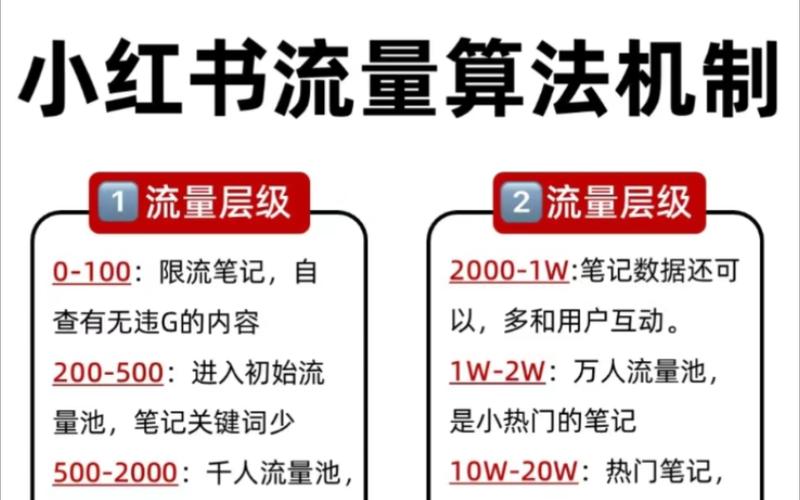 小红书流量算法机制

1 流量层级

0-100：限流笔记，自查有无违G的内容

200-500：进入初始流量池，笔记关键词少

500-2000：千人流量池，

2 流量层级

2000-1W:笔记数据还可以，多和用户互动。

1W-2W：万人流量池，是小热门的笔记

10W-20W：热门笔记，